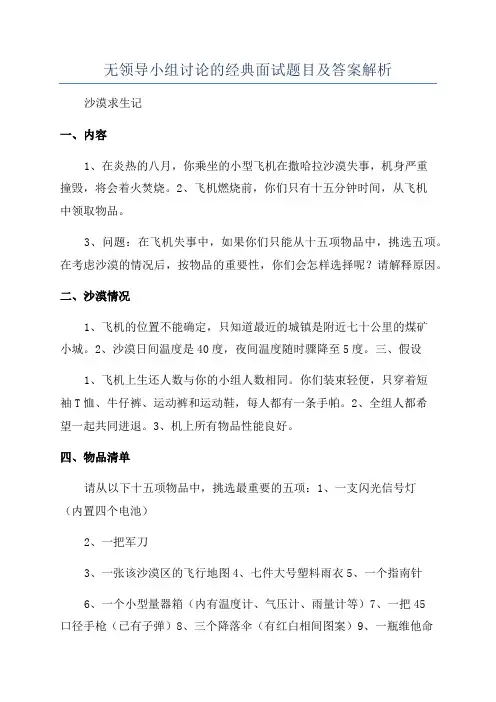 无领导小组讨论的经典面试题目及答案解析

沙漠求生记

一、内容

1、在炎热的八月，你乘坐的小型飞机在撒哈拉沙漠失事，机身严重撞毁，将会着火焚烧。2、飞机燃烧前，你们只有十五分钟时间，从飞机中领取物品。

3、问题：在飞机失事中，如果你们只能从十五项物品中，挑选五项。在考虑沙漠的情况后，按物品的重要性，你们会怎样选择呢？请解释原因。

二、沙漠情况

1、飞机的位置不能确定，只知道最近的城镇是附近七十公里的煤矿小城。2、沙漠日间温度是40度，夜间温度随时骤降至5度。三、假设

1、飞机上生还人数与你的小组人数相同。你们装束轻便，只穿着短袖T恤、牛仔裤、运动裤和运动鞋，每人都有一条手帕。2、全组人都希望一起共同进退。3、机上所有物品性能良好。

四、物品清单

请从以下十五项物品中，挑选最重要的五项：1、一支闪光信号灯（内置四个电池）

2、一把军刀

3、一张该沙漠区的飞行地图4、七件大号塑料雨衣5、一个指南针

6、一个小型量器箱（内有温度计、气压计、雨量计等）7、一把45口径手枪（已有子弹）8、三个降落伞（有红白相间图案）9、一瓶维他命